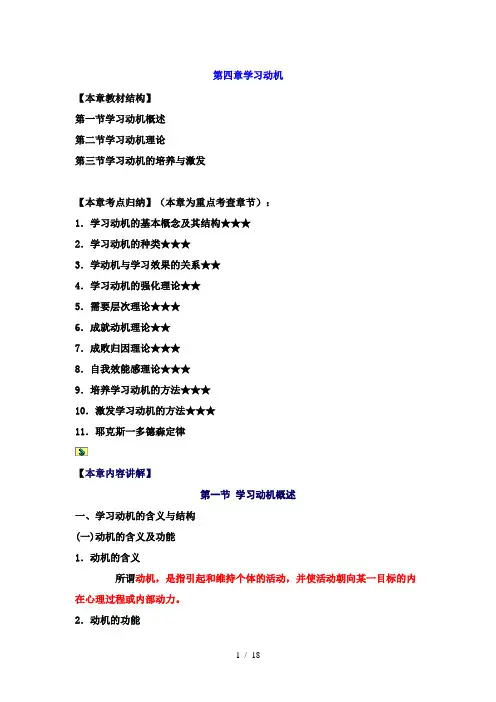 第四章学习动机

【本章教材结构】

第一节学习动机概述

第二节学习动机理论

第三节学习动机的培养与激发

【本章考点归纳】（本章为重点考查章节）：

1. 学习动机的基本概念及其结构★★★

2. 学习动机的种类★★★

3. 学动机与学习效果的关系★★

4. 学习动机的强化理论★★

5. 需要层次理论★★★

6. 成就动机理论★★

7. 成败归因理论★★★

8. 自我效能感理论★★★

9. 培养学习动机的方法★★★

10. 激发学习动机的方法★★★

11. 耶克斯一多德森定律

【本章内容讲解】

第一节 学习动机概述

一、学习动机的含义与结构

(一)动机的含义及功能

1. 动机的含义

所谓动机，是指引起和维持个体的活动，并使活动朝向某一目标的内在心理过程或内部动力。

2. 动机的功能

1 / 18